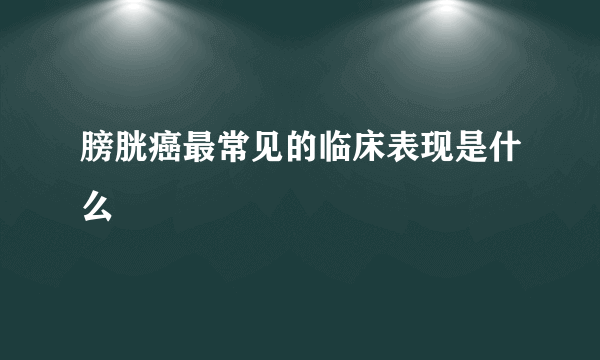 膀胱癌最常见的临床表现是什么